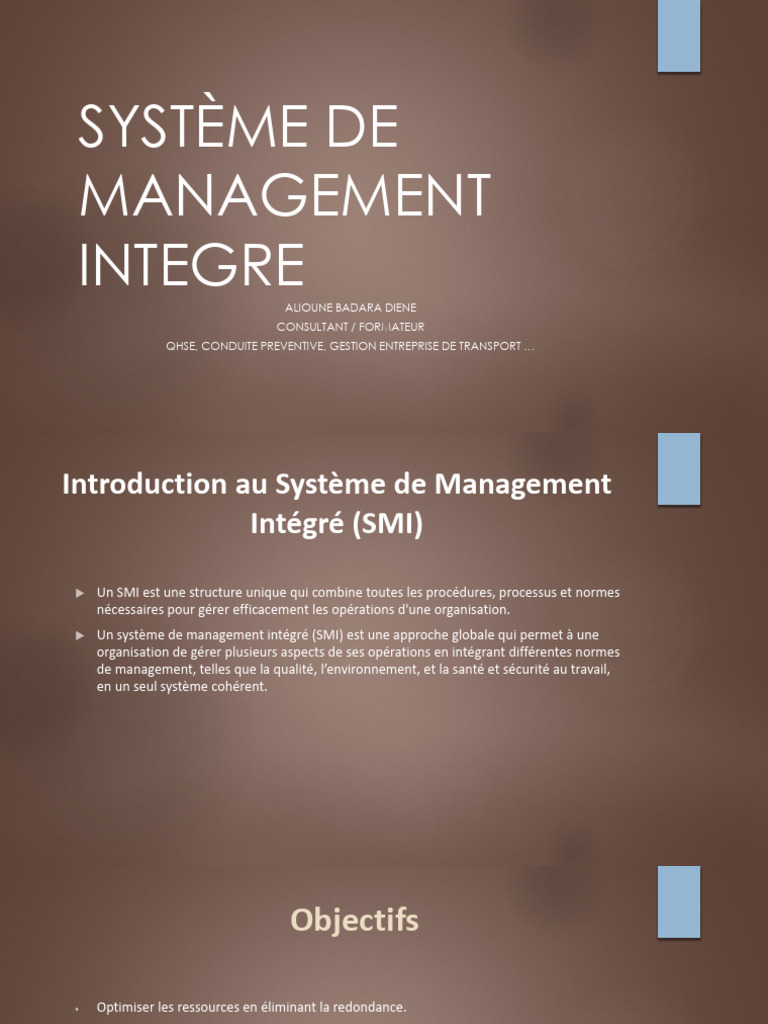 SYSTÈME DE MANAGEMENT INTEGRE

ALIOUNE BADARA DIENE
CONSULTANT / FORMATEUR
QHSE, CONDUITE PREVENTIVE, GESTION ENTREPRISE DE TRANSPORT …

Introduction au Système de Management Intégré (SMI)

▶ Un SMI est une structure unique qui combine toutes les procédures, processus et normes nécessaires pour gérer efficacement les opérations d'une organisation.

▶ Un système de management intégré (SMI) est une approche globale qui permet à une organisation de gérer plusieurs aspects de ses opérations en intégrant différentes normes de management, telles que la qualité, l'environnement, et la santé et sécurité au travail, en un seul système cohérent.

Objectifs

• Optimiser les ressources en éliminant la redondance.